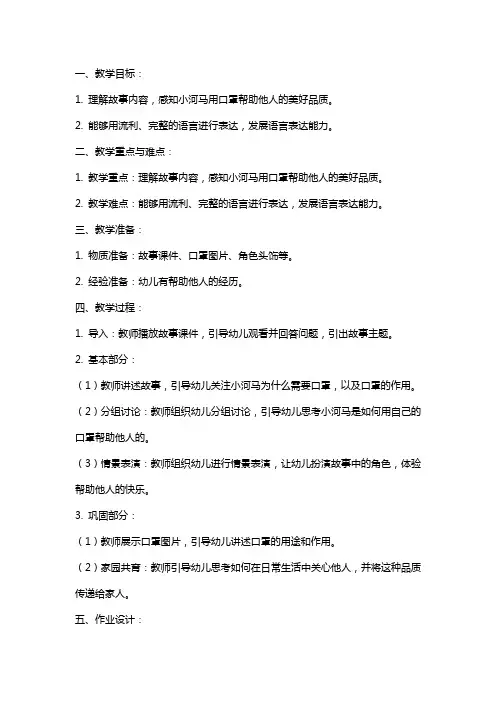 一、教学目标：

1. 理解故事内容，感知小河马用口罩帮助他人的美好品质。

2. 能够用流利、完整的语言进行表达，发展语言表达能力。

二、教学重点与难点：

1. 教学重点：理解故事内容，感知小河马用口罩帮助他人的美好品质。

2. 教学难点：能够用流利、完整的语言进行表达，发展语言表达能力。

三、教学准备：

1. 物质准备：故事课件、口罩图片、角色头饰等。

2. 经验准备：幼儿有帮助他人的经历。

四、教学过程：

1. 导入：教师播放故事课件，引导幼儿观看并回答问题，引出故事主题。

2. 基本部分：

（1）教师讲述故事，引导幼儿关注小河马为什么需要口罩，以及口罩的作用。

（2）分组讨论：教师组织幼儿分组讨论，引导幼儿思考小河马是如何用自己的口罩帮助他人的。

（3）情景表演：教师组织幼儿进行情景表演，让幼儿扮演故事中的角色，体验帮助他人的快乐。

3. 巩固部分：

（1）教师展示口罩图片，引导幼儿讲述口罩的用途和作用。

（2）家园共育：教师引导幼儿思考如何在日常生活中关心他人，并将这种品质传递给家人。

五、作业设计：